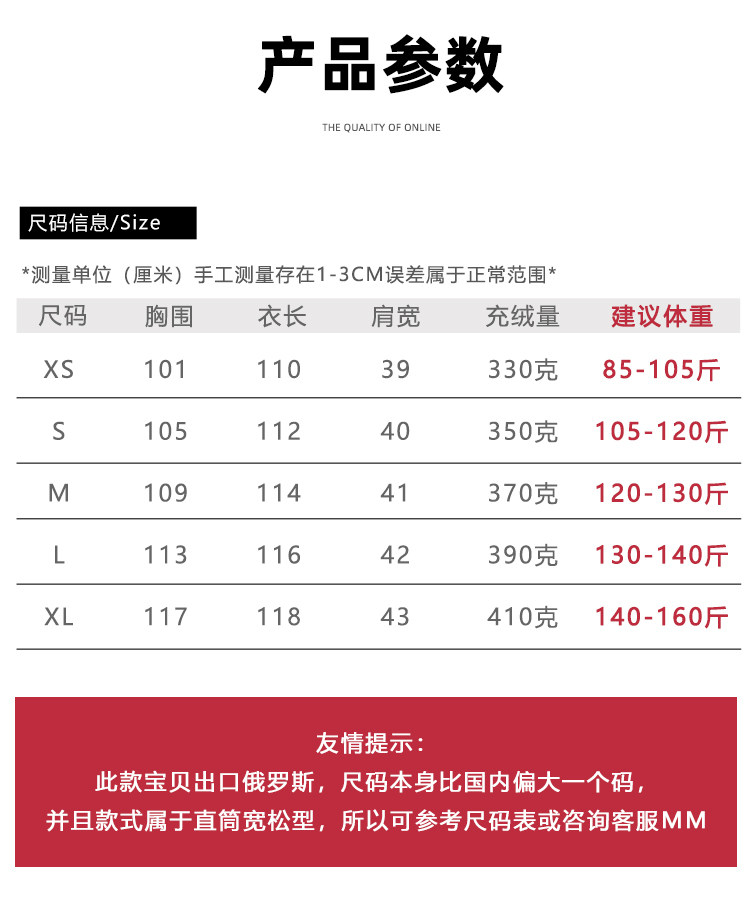 产品参数

THE QUALITY OF ONLINE

尺码信息/Size

*测量单位（厘米）手工测量存在1-3CM误差属于正常范围*

| 尺码 | 胸围 | 衣长 | 肩宽 | 充绒量 | 建议体重 |
|---|---|---|---|---|---|
| XS | 101 | 110 | 39 | 330克 | 85-105斤 |
| S | 105 | 112 | 40 | 350克 | 105-120斤 |
| M | 109 | 114 | 41 | 370克 | 120-130斤 |
| L | 113 | 116 | 42 | 390克 | 130-140斤 |
| XL | 117 | 118 | 43 | 410克 | 140-160斤 |

友情提示：

此款宝贝出口俄罗斯，尺码本身比国内偏大一个码，

并且款式属于直筒宽松型，所以可参考尺码表或咨询客服MM